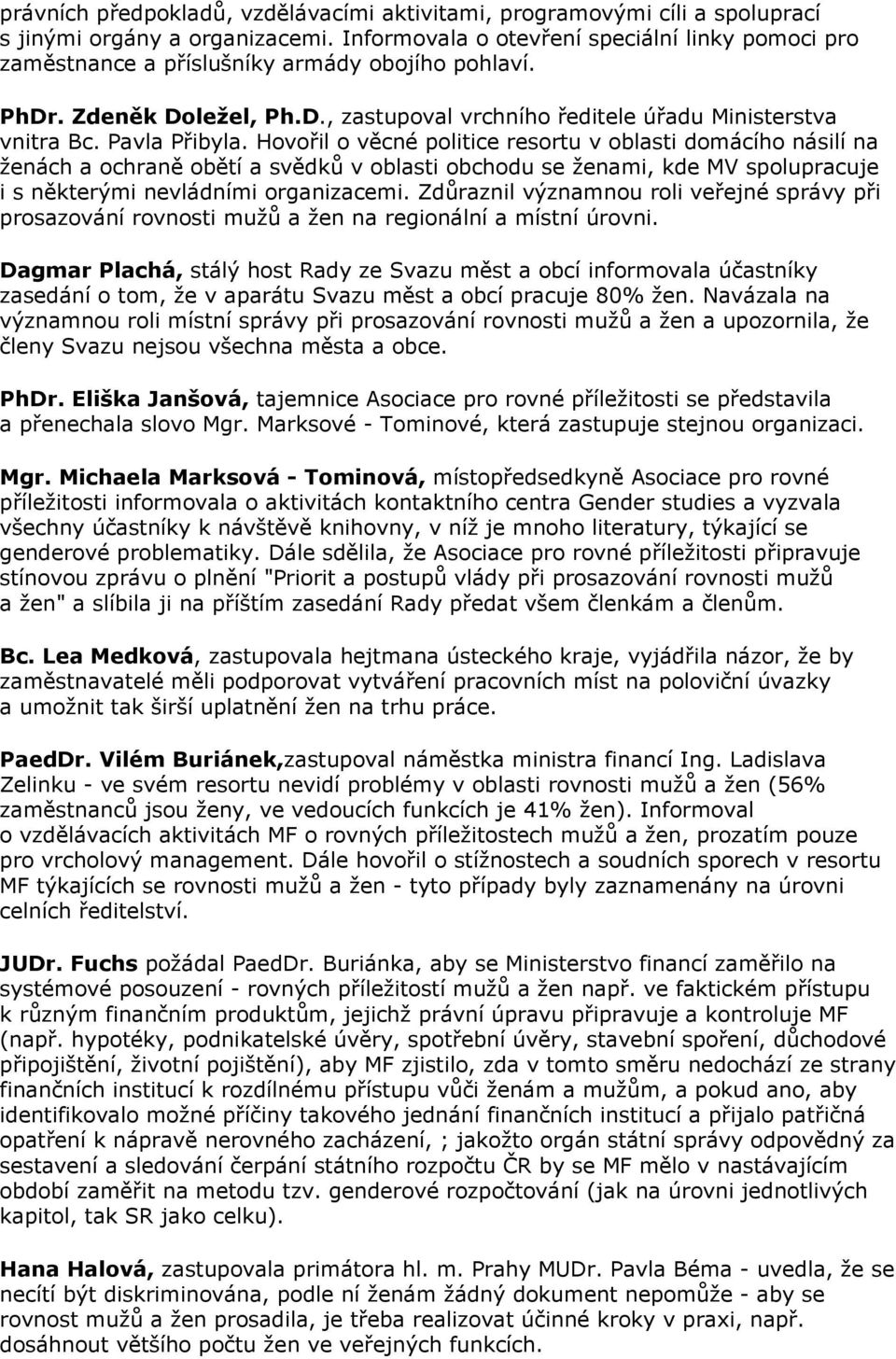 právních předpokladů, vzdělávacími aktivitami, programovými cíli a spoluprací s jinými orgány a organizacemi. Informovala o otevření speciální linky pomoci pro zaměstnance a příslušníky armády obojího pohlaví.

PhDr. Zdeněk Doležel, Ph.D., zastupoval vrchního ředitele úřadu Ministerstva vnitra Bc. Pavla Přibyla. Hovořil o věcné politice resortu v oblasti domácího násilí na ženách a ochraně obětí a svědků v oblasti obchodu se ženami, kde MV spolupracuje i s některými nevládními organizacemi. Zdůraznil významnou roli veřejné správy při prosazování rovnosti mužů a žen na regionální a místní úrovni.

Dagmar Plachá, stálý host Rady ze Svazu měst a obcí informovala účastníky zasedání o tom, že v aparátu Svazu měst a obcí pracuje 80% žen. Navázala na významnou roli místní správy při prosazování rovnosti mužů a žen a upozornila, že členy Svazu nejsou všechna města a obce.

PhDr. Eliška Janšová, tajemnice Asociace pro rovné příležitosti se představila a přenechala slovo Mgr. Marksové - Tominové, která zastupuje stejnou organizaci.

Mgr. Michaela Marksová - Tominová, místopředsedkyně Asociace pro rovné příležitosti informovala o aktivitách kontaktního centra Gender studies a vyzvala všechny účastníky k návštěvě knihovny, v níž je mnoho literatury, týkající se genderové problematiky. Dále sdělila, že Asociace pro rovné příležitosti připravuje stínovou zprávu o plnění "Priorit a postupů vlády při prosazování rovnosti mužů a žen" a slíbila ji na příštím zasedání Rady předat všem členkám a členům.

Bc. Lea Medková, zastupovala hejtmana ústeckého kraje, vyjádřila názor, že by zaměstnavatelé měli podporovat vytváření pracovních míst na poloviční úvazky a umožnit tak širší uplatnění žen na trhu práce.

PaedDr. Vilém Buriánek,zastupoval náměstka ministra financí Ing. Ladislava Zelinku - ve svém resortu nevidí problémy v oblasti rovnosti mužů a žen (56% zaměstnanců jsou ženy, ve vedoucích funkcích je 41% žen). Informoval o vzdělávacích aktivitách MF o rovných příležitostech mužů a žen, prozatím pouze pro vrcholový management. Dále hovořil o stížnostech a soudních sporech v resortu MF týkajících se rovnosti mužů a žen - tyto případy byly zaznamenány na úrovni celních ředitelství.

JUDr. Fuchs požádal PaedDr. Buriánka, aby se Ministerstvo financí zaměřilo na systémové posouzení - rovných příležitostí mužů a žen např. ve faktickém přístupu k různým finančním produktům, jejichž právní úpravu připravuje a kontroluje MF (např. hypotéky, podnikatelské úvěry, spotřební úvěry, stavební spoření, důchodové připojištění, životní pojištění), aby MF zjistilo, zda v tomto směru nedochází ze strany finančních institucí k rozdílnému přístupu vůči ženám a mužům, a pokud ano, aby identifikovalo možné příčiny takového jednání finančních institucí a přijalo patřičná opatření k nápravě nerovného zacházení, ; jakožto orgán státní správy odpovědný za sestavení a sledování čerpání státního rozpočtu ČR by se MF mělo v nastávajícím období zaměřit na metodu tzv. genderové rozpočtování (jak na úrovni jednotlivých kapitol, tak SR jako celku).

Hana Halová, zastupovala primátora hl. m. Prahy MUDr. Pavla Béma - uvedla, že se necítí být diskriminována, podle ní ženám žádný dokument nepomůže - aby se rovnost mužů a žen prosadila, je třeba realizovat účinné kroky v praxi, např. dosáhnout většího počtu žen ve veřejných funkcích.